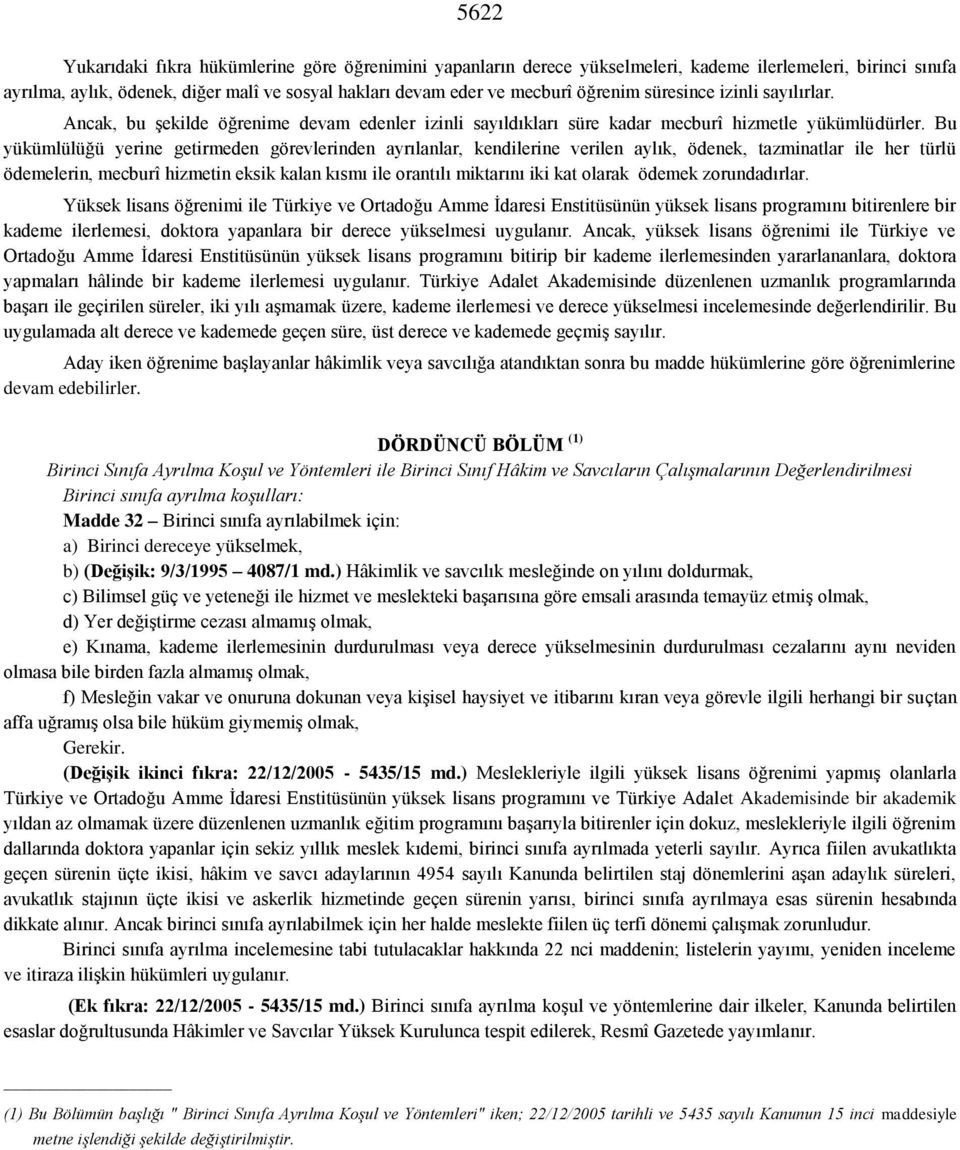 5622

Yukarıdaki fıkra hükümlerine göre öğrenimini yapanların derece yükselmeleri, kademe ilerlemeleri, birinci sınıfa ayrılma, aylık, ödenek, diğer malî ve sosyal hakları devam eder ve mecburî öğrenim süresince izinli sayılırlar.

Ancak, bu şekilde öğrenime devam edenler izinli sayıldıkları süre kadar mecburî hizmetle yükümlüdürler. Bu yükümlülüğü yerine getirmeden görevlerinden ayrılanlar, kendilerine verilen aylık, ödenek, tazminatlar ile her türlü ödemelerin, mecburî hizmetin eksik kalan kısmı ile orantılı miktarını iki kat olarak ödemek zorundadırlar.

Yüksek lisans öğrenimi ile Türkiye ve Ortadoğu Amme İdaresi Enstitüsünün yüksek lisans programını bitirenlere bir kademe ilerlemesi, doktora yapanlara bir derece yükselmesi uygulanır. Ancak, yüksek lisans öğrenimi ile Türkiye ve Ortadoğu Amme İdaresi Enstitüsünün yüksek lisans programını bitirip bir kademe ilerlemesinden yararlananlara, doktora yapmaları hâlinde bir kademe ilerlemesi uygulanır. Türkiye Adalet Akademisinde düzenlenen uzmanlık programlarında başarı ile geçirilen süreler, iki yılı aşmamak üzere, kademe ilerlemesi ve derece yükselmesi incelemesinde değerlendirilir. Bu uygulamada alt derece ve kademede geçen süre, üst derece ve kademede geçmiş sayılır.

Aday iken öğrenime başlayanlar hâkimlik veya savcılığa atandıktan sonra bu madde hükümlerine göre öğrenimlerine devam edebilirler.

DÖRDÜNCÜ BÖLÜM (1)

Birinci Sınıfa Ayrılma Koşul ve Yöntemleri ile Birinci Sınıf Hâkim ve Savcıların Çalışmalarının Değerlendirilmesi

Birinci sınıfa ayrılma koşulları:

Madde 32 – Birinci sınıfa ayrılabilmek için:

a) Birinci dereceye yükselmek,

b) (Değişik: 9/3/1995 – 4087/1 md.) Hâkimlik ve savcılık mesleğinde on yılını doldurmak,

c) Bilimsel güç ve yeteneği ile hizmet ve meslekteki başarısına göre emsali arasında temayüz etmiş olmak,

d) Yer değiştirme cezası almamış olmak,

e) Kınama, kademe ilerlemesinin durdurulması veya derece yükselmesinin durdurulması cezalarını aynı neviden olmasa bile birden fazla almamış olmak,

f) Mesleğin vakar ve onuruna dokunan veya kişisel haysiyet ve itibarını kıran veya görevle ilgili herhangi bir suçtan affa uğramış olsa bile hüküm giymemiş olmak,

Gerekir.

(Değişik ikinci fıkra: 22/12/2005 - 5435/15 md.) Meslekleriyle ilgili yüksek lisans öğrenimi yapmış olanlarla Türkiye ve Ortadoğu Amme İdaresi Enstitüsünün yüksek lisans programını ve Türkiye Adalet Akademisinde bir akademik yıldan az olmamak üzere düzenlenen uzmanlık eğitim programını başarıyla bitirenler için dokuz, meslekleriyle ilgili öğrenim dallarında doktora yapanlar için sekiz yıllık meslek kıdemi, birinci sınıfa ayrılmada yeterli sayılır. Ayrıca fiilen avukatlıkta geçen sürenin üçte ikisi, hâkim ve savcı adaylarının 4954 sayılı Kanunda belirtilen staj dönemlerini aşan adaylık süreleri, avukatlık stajının üçte ikisi ve askerlik hizmetinde geçen sürenin yarısı, birinci sınıfa ayrılmaya esas sürenin hesabında dikkate alınır. Ancak birinci sınıfa ayrılabilmek için her halde meslekte fiilen üç terfi dönemi çalışmak zorunludur.

Birinci sınıfa ayrılma incelemesine tabi tutulacaklar hakkında 22 nci maddenin; listelerin yayımı, yeniden inceleme ve itiraza ilişkin hükümleri uygulanır.

(Ek fıkra: 22/12/2005 - 5435/15 md.) Birinci sınıfa ayrılma koşul ve yöntemlerine dair ilkeler, Kanunda belirtilen esaslar doğrultusunda Hâkimler ve Savcılar Yüksek Kurulunca tespit edilerek, Resmî Gazetede yayımlanır.

(1) Bu Bölümün başlığı " Birinci Sınıfa Ayrılma Koşul ve Yöntemleri" iken; 22/12/2005 tarihli ve 5435 sayılı Kanunun 15 inci maddesiyle metne işlendiği şekilde değiştirilmiştir.